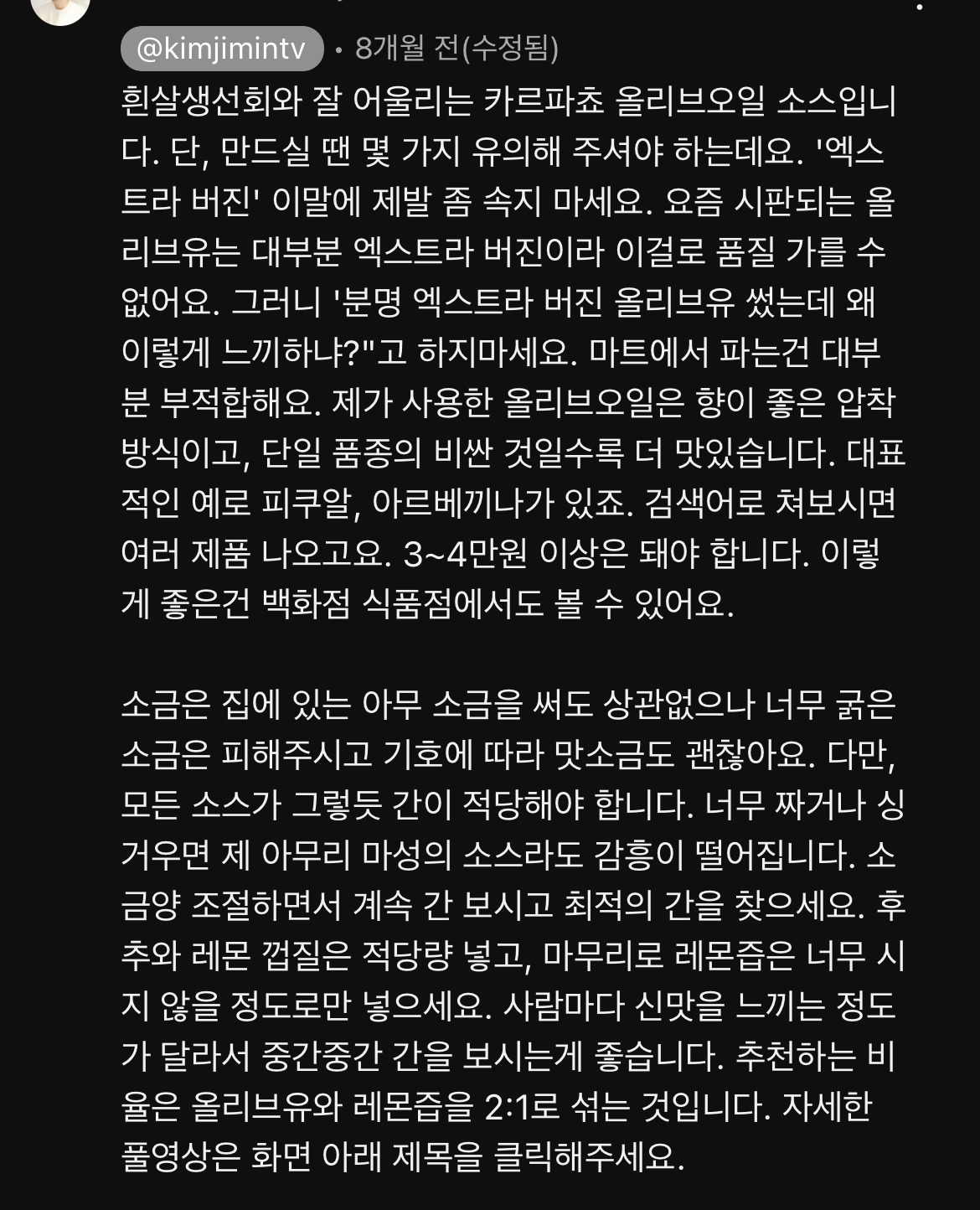 @kimjimintv • 8개월 전(수정됨)

흰살생선회와 잘 어울리는 카르파쵸 올리브오일 소스입니다. 단, 만드실 땐 몇 가지 유의해 주셔야 하는데요. '엑스트라 버진' 이말에 제발 좀 속지 마세요. 요즘 시판되는 올리브유는 대부분 엑스트라 버진이라 이걸로 품질 가를 수 없어요. 그러니 '분명 엑스트라 버진 올리브유 썼는데 왜 이렇게 느끼하냐?"고 하지마세요. 마트에서 파는건 대부분 부적합해요. 제가 사용한 올리브오일은 향이 좋은 압착 방식이고, 단일 품종의 비싼 것일수록 더 맛있습니다. 대표적인 예로 피쿠알, 아르베끼나가 있죠. 검색어로 쳐보시면 여러 제품 나오고요. 3~4만원 이상은 돼야 합니다. 이렇게 좋은건 백화점 식품점에서도 볼 수 있어요.

소금은 집에 있는 아무 소금을 써도 상관없으나 너무 굵은 소금은 피해주시고 기호에 따라 맛소금도 괜찮아요. 다만, 모든 소스가 그렇듯 간이 적당해야 합니다. 너무 짜거나 싱거우면 제 아무리 마성의 소스라도 감흥이 떨어집니다. 소금양 조절하면서 계속 간 보시고 최적의 간을 찾으세요. 후추와 레몬 껍질은 적당량 넣고, 마무리로 레몬즙은 너무 시지 않을 정도로만 넣으세요. 사람마다 신맛을 느끼는 정도가 달라서 중간중간 간을 보시는게 좋습니다. 추천하는 비율은 올리브유와 레몬즙을 2:1로 섞는 것입니다. 자세한 풀영상은 화면 아래 제목을 클릭해주세요.